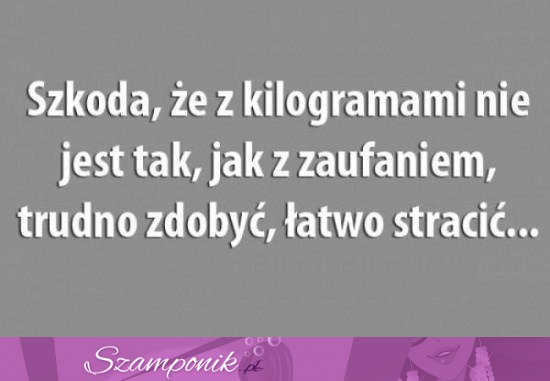 Szkoda, że z kilogramami nie jest tak, jak z zaufaniem, trudno zdobyć, łatwo stracić...

Szamponik.pl